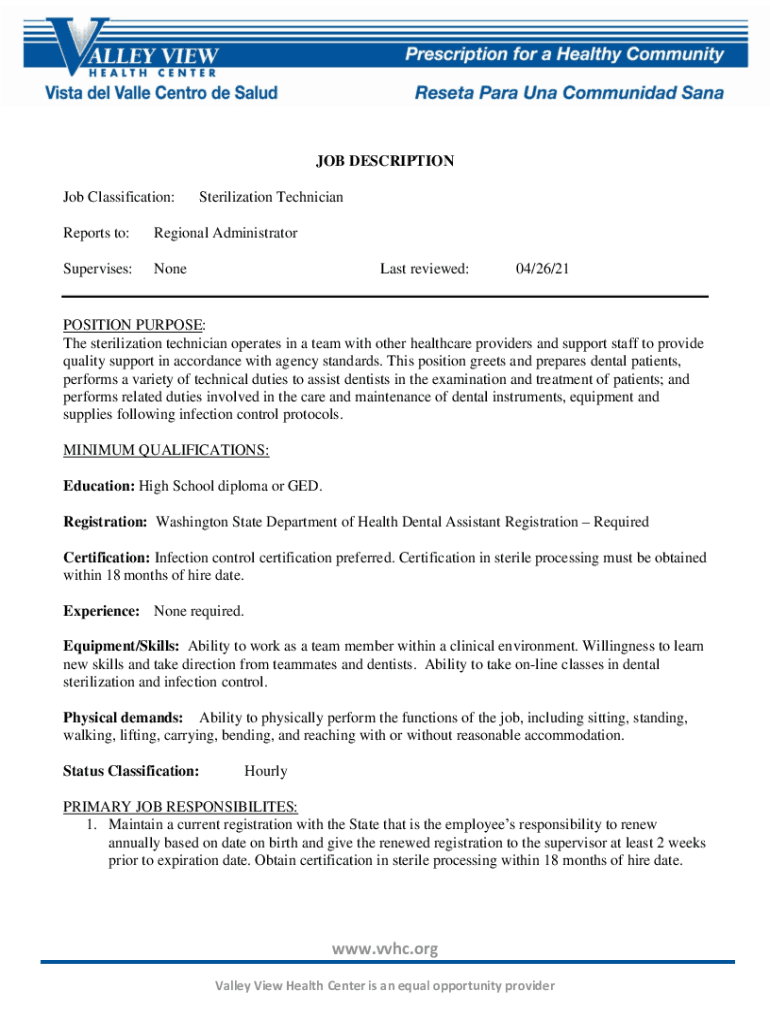 VALLEY VIEW
HEALTH CENTER
Vista del Valle Centro de Salud

Prescription for a Healthy Community
Reseta Para Una Communidad Sana

JOB DESCRIPTION

Job Classification: Sterilization Technician

Reports to: Regional Administrator

Supervises: None Last reviewed: 04/26/21

POSITION PURPOSE:
The sterilization technician operates in a team with other healthcare providers and support staff to provide quality support in accordance with agency standards. This position greets and prepares dental patients, performs a variety of technical duties to assist dentists in the examination and treatment of patients; and performs related duties involved in the care and maintenance of dental instruments, equipment and supplies following infection control protocols.

MINIMUM QUALIFICATIONS:

Education: High School diploma or GED.

Registration: Washington State Department of Health Dental Assistant Registration – Required

Certification: Infection control certification preferred. Certification in sterile processing must be obtained within 18 months of hire date.

Experience: None required.

Equipment/Skills: Ability to work as a team member within a clinical environment. Willingness to learn new skills and take direction from teammates and dentists. Ability to take on-line classes in dental sterilization and infection control.

Physical demands: Ability to physically perform the functions of the job, including sitting, standing, walking, lifting, carrying, bending, and reaching with or without reasonable accommodation.

Status Classification: Hourly

PRIMARY JOB RESPONSIBILITES:
1. Maintain a current registration with the State that is the employee's responsibility to renew annually based on date on birth and give the renewed registration to the supervisor at least 2 weeks prior to expiration date. Obtain certification in sterile processing within 18 months of hire date.

www.vvhc.org

Valley View Health Center is an equal opportunity provider